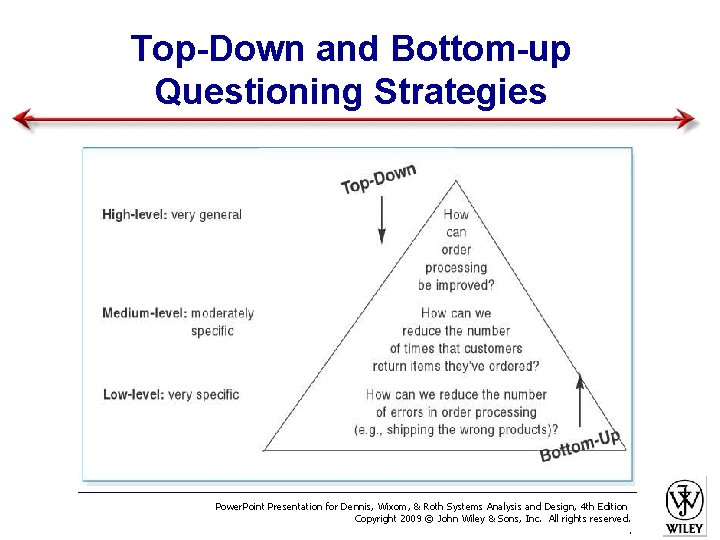 Top-Down and Bottom-up Questioning Strategies

Top-Down

High-level: very general

How can order processing be improved?

Medium-level: moderately specific

How can we reduce the number of times that customers return items they've ordered?

Low-level: very specific

How can we reduce the number of errors in order processing (e.g., shipping the wrong products)?

Bottom-Up

PowerPoint Presentation for Dennis, Wixom, & Roth Systems Analysis and Design, 4th Edition
Copyright 2009 © John Wiley & Sons, Inc. All rights reserved.

WILEY